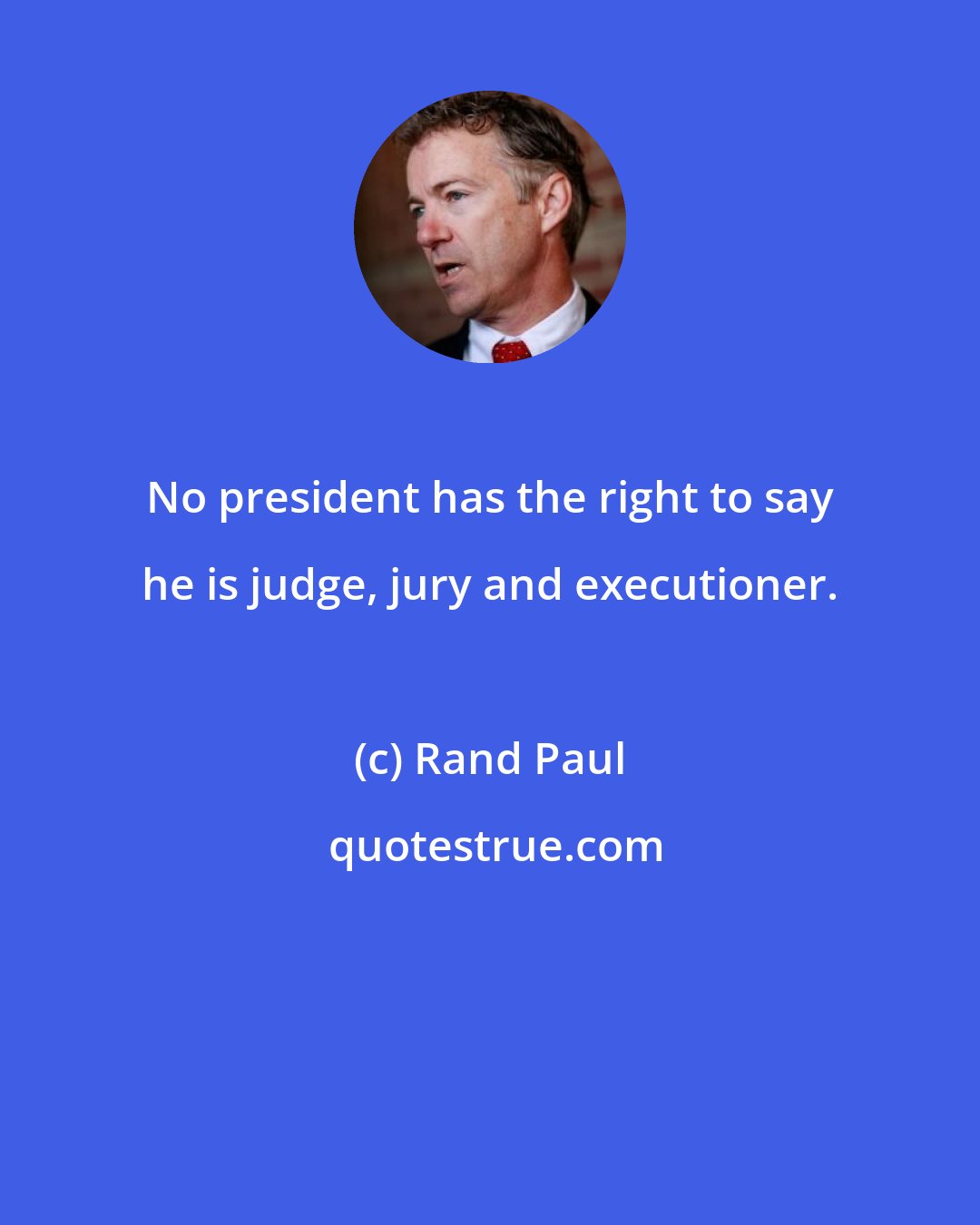 No president has the right to say he is judge, jury and executioner.

(c) Rand Paul

quotestrue.com